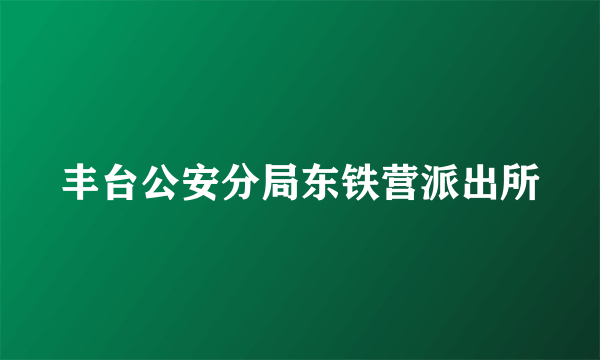 丰台公安分局东铁营派出所